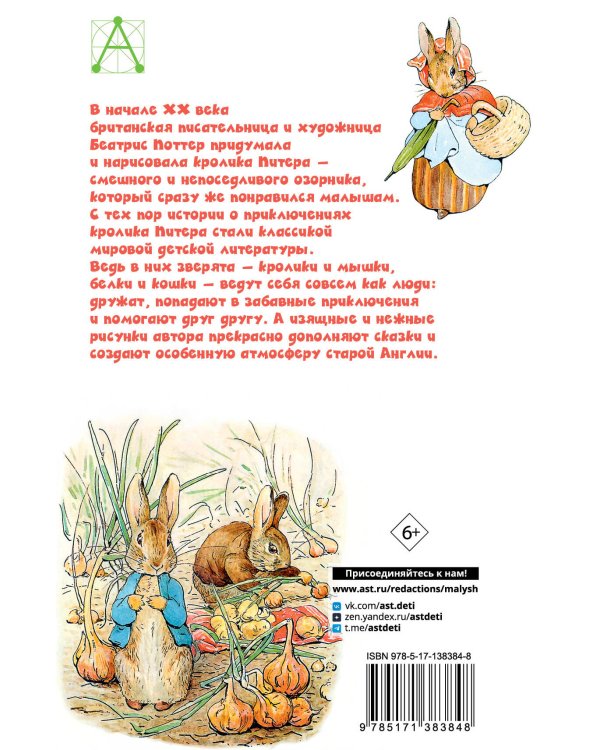 В начале XX века британская писательница и художница Беатрис Поттер придумала и нарисовала кролика Питера — смешного и непоседливого озорника, который сразу же понравился малышам. С тех пор истории о приключениях кролика Питера стали классикой мировой детской литературы. Ведь в них зверята — кролики и мышки, белки и кошки — ведут себя совсем как люди: дружат, попадают в забавные приключения и помогают друг другу. А изящные и нежные рисунки автора прекрасно дополняют сказки и создают особенную атмосферу старой Англии.

6+

Присоединяйтесь к нам!
www.ast.ru/redactions/malysh
vk.com/ast.deti
zen.yandex.ru/astdeti
t.me/astdeti

ISBN 978-5-17-138384-8

9 785171 383848